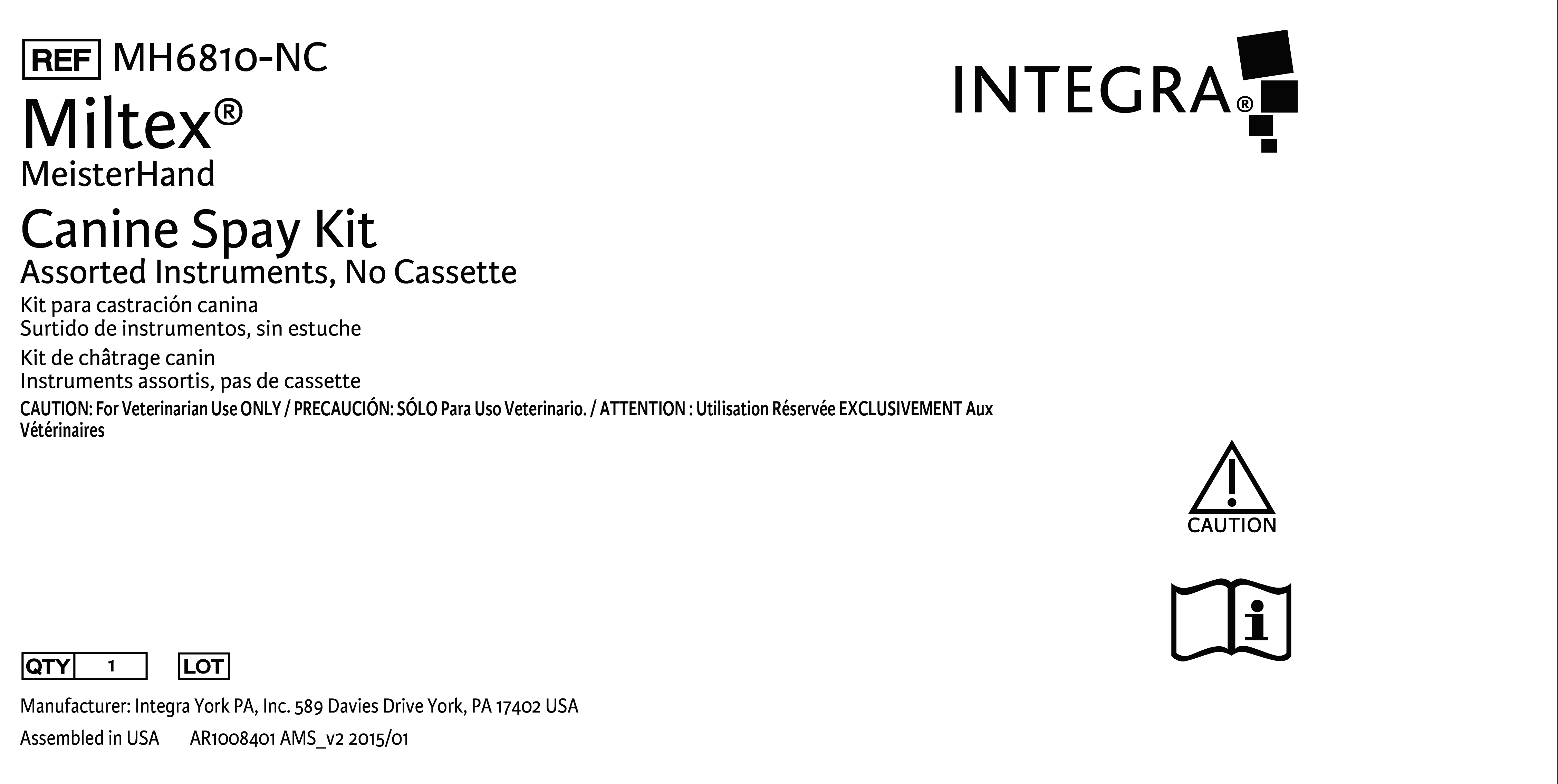 REF MH6810-NC

Miltex®
MeisterHand

Canine Spay Kit
Assorted Instruments, No Cassette

Kit para castración canina
Surtido de instrumentos, sin estuche

Kit de châtrage canin
Instruments assortis, pas de cassette

CAUTION: For Veterinarian Use ONLY / PRECAUCIÓN: SÓLO Para Uso Veterinario. / ATTENTION : Utilisation Réservée EXCLUSIVEMENT Aux Vétérinaires

INTEGRA®

CAUTION

QTY 1 LOT

Manufacturer: Integra York PA, Inc. 589 Davies Drive York, PA 17402 USA

Assembled in USA AR1008401 AMS_v2 2015/01